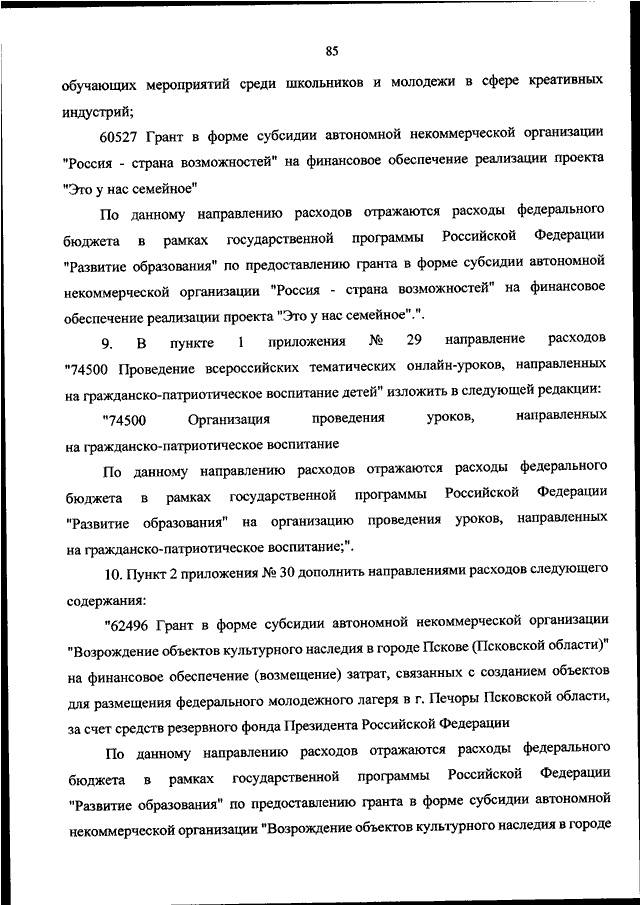 85

обучающих мероприятий среди школьников и молодежи в сфере креативных индустрий;

60527 Грант в форме субсидии автономной некоммерческой организации "Россия - страна возможностей" на финансовое обеспечение реализации проекта "Это у нас семейное"

По данному направлению расходов отражаются расходы федерального бюджета в рамках государственной программы Российской Федерации "Развитие образования" по предоставлению гранта в форме субсидии автономной некоммерческой организации "Россия - страна возможностей" на финансовое обеспечение реализации проекта "Это у нас семейное".".

9. В пункте 1 приложения № 29 направление расходов "74500 Проведение всероссийских тематических онлайн-уроков, направленных на гражданско-патриотическое воспитание детей" изложить в следующей редакции:

"74500 Организация проведения уроков, направленных на гражданско-патриотическое воспитание

По данному направлению расходов отражаются расходы федерального бюджета в рамках государственной программы Российской Федерации "Развитие образования" на организацию проведения уроков, направленных на гражданско-патриотическое воспитание;".

10. Пункт 2 приложения № 30 дополнить направлениями расходов следующего содержания:

"62496 Грант в форме субсидии автономной некоммерческой организации "Возрождение объектов культурного наследия в городе Пскове (Псковской области)" на финансовое обеспечение (возмещение) затрат, связанных с созданием объектов для размещения федерального молодежного лагеря в г. Печоры Псковской области, за счет средств резервного фонда Президента Российской Федерации

По данному направлению расходов отражаются расходы федерального бюджета в рамках государственной программы Российской Федерации "Развитие образования" по предоставлению гранта в форме субсидии автономной некоммерческой организации "Возрождение объектов культурного наследия в городе